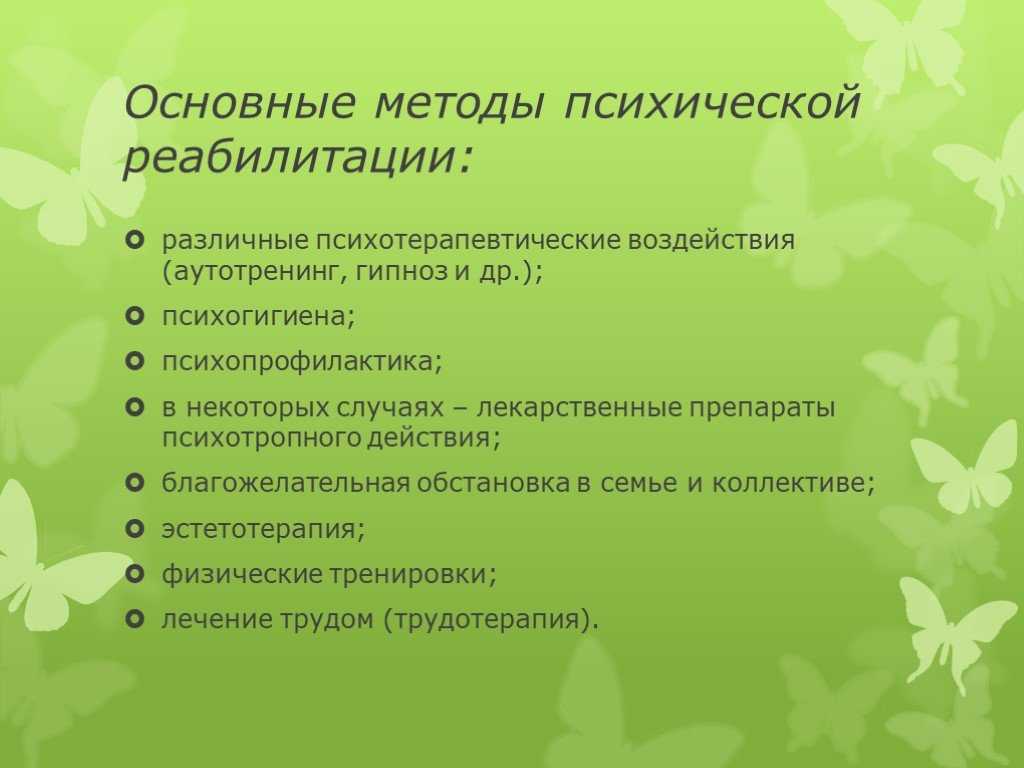 Основные методы психической реабилитации:

- различные психотерапевтические воздействия (аутотренинг, гипноз и др.);
- психогигиена;
- психопрофилактика;
- в некоторых случаях – лекарственные препараты психотропного действия;
- благожелательная обстановка в семье и коллективе;
- эстетотерапия;
- физические тренировки;
- лечение трудом (трудотерапия).